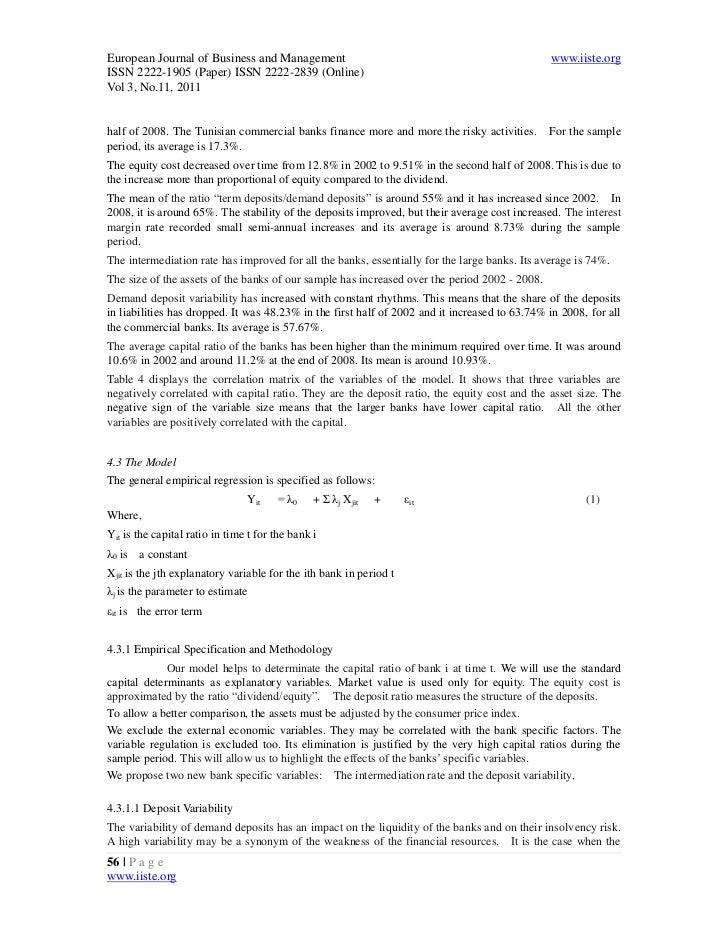 European Journal of Business and Management
ISSN 2222-1905 (Paper) ISSN 2222-2839 (Online)
Vol 3, No.11, 2011

www.iiste.org

half of 2008. The Tunisian commercial banks finance more and more the risky activities. For the sample period, its average is 17.3%.

The equity cost decreased over time from 12.8% in 2002 to 9.51% in the second half of 2008. This is due to the increase more than proportional of equity compared to the dividend.

The mean of the ratio "term deposits/demand deposits" is around 55% and it has increased since 2002. In 2008, it is around 65%. The stability of the deposits improved, but their average cost increased. The interest margin rate recorded small semi-annual increases and its average is around 8.73% during the sample period.

The intermediation rate has improved for all the banks, essentially for the large banks. Its average is 74%.

The size of the assets of the banks of our sample has increased over the period 2002 - 2008.

Demand deposit variability has increased with constant rhythms. This means that the share of the deposits in liabilities has dropped. It was 48.23% in the first half of 2002 and it increased to 63.74% in 2008, for all the commercial banks. Its average is 57.67%.

The average capital ratio of the banks has been higher than the minimum required over time. It was around 10.6% in 2002 and around 11.2% at the end of 2008. Its mean is around 10.93%.

Table 4 displays the correlation matrix of the variables of the model. It shows that three variables are negatively correlated with capital ratio. They are the deposit ratio, the equity cost and the asset size. The negative sign of the variable size means that the larger banks have lower capital ratio. All the other variables are positively correlated with the capital.

4.3 The Model

The general empirical regression is specified as follows:

$Y_{it} = \lambda_0 + \Sigma \lambda_j X_{jit} + \varepsilon_{it}$ (1)

Where,

$Y_{it}$ is the capital ratio in time t for the bank i

$\lambda_0$ is a constant

$X_{jit}$ is the jth explanatory variable for the ith bank in period t

$\lambda_j$ is the parameter to estimate

$\varepsilon_{it}$ is the error term

4.3.1 Empirical Specification and Methodology

Our model helps to determinate the capital ratio of bank i at time t. We will use the standard capital determinants as explanatory variables. Market value is used only for equity. The equity cost is approximated by the ratio "dividend/equity". The deposit ratio measures the structure of the deposits.

To allow a better comparison, the assets must be adjusted by the consumer price index.

We exclude the external economic variables. They may be correlated with the bank specific factors. The variable regulation is excluded too. Its elimination is justified by the very high capital ratios during the sample period. This will allow us to highlight the effects of the banks' specific variables.

We propose two new bank specific variables: The intermediation rate and the deposit variability.

4.3.1.1 Deposit Variability

The variability of demand deposits has an impact on the liquidity of the banks and on their insolvency risk. A high variability may be a synonym of the weakness of the financial resources. It is the case when the

56 | P a g e
www.iiste.org